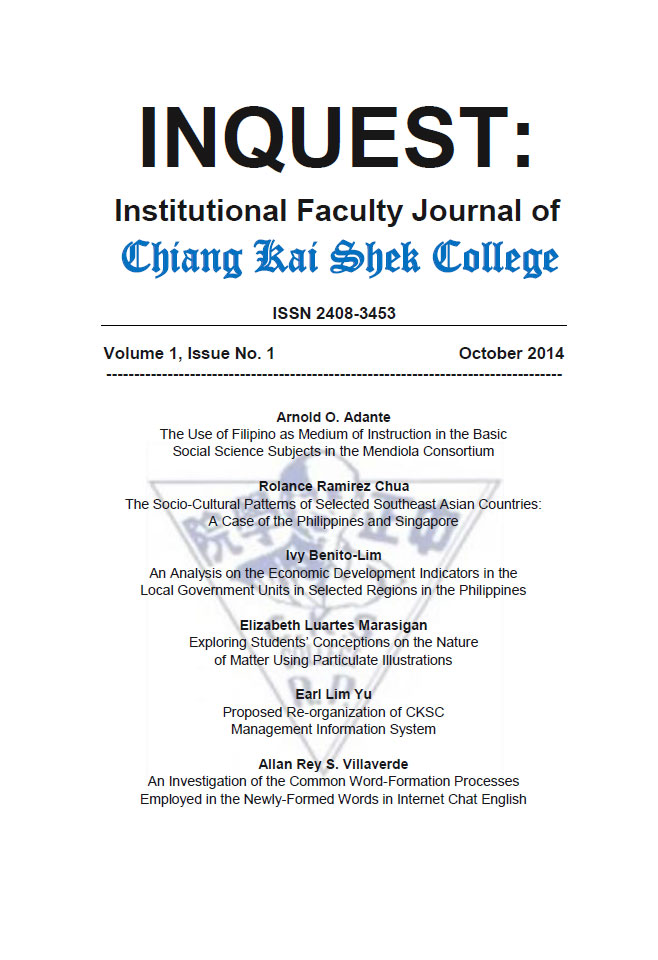 INQUEST:

Institutional Faculty Journal of

Chiang Kai Shek College

ISSN 2408-3453

Volume 1, Issue No. 1

October 2014

Arnold O. Adante
The Use of Filipino as Medium of Instruction in the Basic Social Science Subjects in the Mendiola Consortium

Rolance Ramirez Chua
The Socio-Cultural Patterns of Selected Southeast Asian Countries: A Case of the Philippines and Singapore

Ivy Benito-Lim
An Analysis on the Economic Development Indicators in the Local Government Units in Selected Regions in the Philippines

Elizabeth Luartes Marasigan
Exploring Students' Conceptions on the Nature of Matter Using Particulate Illustrations

Earl Lim Yu
Proposed Re-organization of CKSC Management Information System

Allan Rey S. Villaverde
An Investigation of the Common Word-Formation Processes Employed in the Newly-Formed Words in Internet Chat English